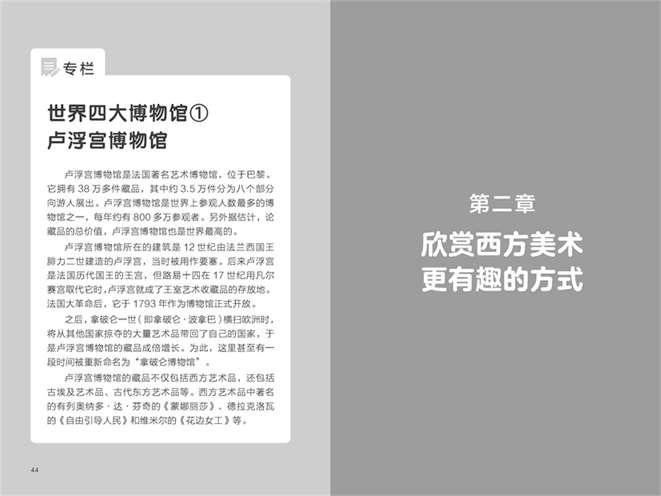 专栏

世界四大博物馆①
卢浮宫博物馆

卢浮宫博物馆是法国著名艺术博物馆，位于巴黎。它拥有 38 万多件藏品，其中约 3.5 万件分为八个部分向游人展出。卢浮宫博物馆是世界上参观人数最多的博物馆之一，每年约有 800 多万参观者。另外据估计，论藏品的总价值，卢浮宫博物馆也是世界最高的。

卢浮宫博物馆所在的建筑是 12 世纪由法兰西国王腓力二世建造的卢浮宫，当时被用作要塞。后来卢浮宫是法国历代国王的王宫，但路易十四在 17 世纪用凡尔赛宫取代它时，卢浮宫就成了王室艺术收藏品的存放地。法国大革命后，它于 1793 年作为博物馆正式开放。

之后，拿破仑一世（即拿破仑·波拿巴）横扫欧洲时，将从其他国家掠夺的大量艺术品带回了自己的国家，于是卢浮宫博物馆的藏品成倍增长。为此，这里甚至有一段时间被重新命名为“拿破仑博物馆”。

卢浮宫博物馆的藏品不仅包括西方艺术品，还包括古埃及艺术品、古代东方艺术品等。西方艺术品中著名的有列奥纳多·达·芬奇的《蒙娜丽莎》、德拉克洛瓦的《自由引导人民》和维米尔的《花边女工》等。

44

第二章
欣赏西方美术
更有趣的方式